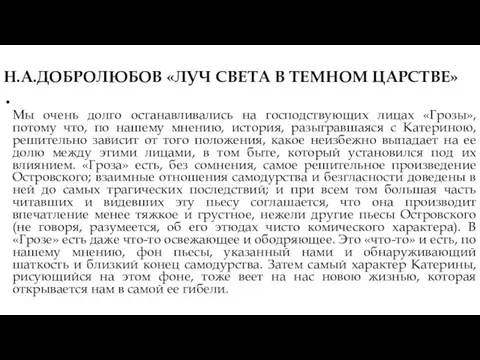 Н.А.ДОБРОЛЮБОВ «ЛУЧ СВЕТА В ТЕМНОМ ЦАРСТВЕ»

•

Мы очень долго останавливались на господствующих лицах «Грозы», потому что, по нашему мнению, история, разыгравшаяся с Катериною, решительно зависит от того положения, какое неизбежно выпадает на ее долю между этими лицами, в том быте, который установился под их влиянием. «Гроза» есть, без сомнения, самое решительное произведение Островского; взаимные отношения самодурства и безгласности доведены в ней до самых трагических последствий; и при всем том большая часть читавших и видевших эту пьесу соглашается, что она производит впечатление менее тяжкое и грустное, нежели другие пьесы Островского (не говоря, разумеется, об его этюдах чисто комического характера). В «Грозе» есть даже что-то освежающее и ободряющее. Это «что-то» и есть, по нашему мнению, фон пьесы, указанный нами и обнаруживающий шаткость и близкий конец самодурства. Затем самый характер Катерины, рисующийся на этом фоне, тоже веет на нас новою жизнью, которая открывается нам в самой ее гибели.